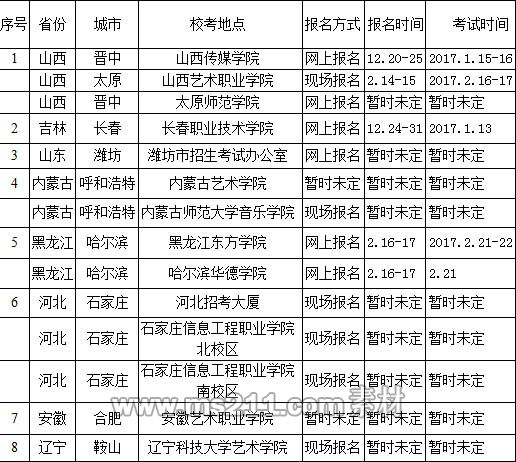 | 序号 | 省份 | 城市 | 校考地点 | 报名方式 | 报名时间 | 考试时间 |
|---|---|---|---|---|---|---|
| 1 | 山西 | 晋中 | 山西传媒学院 | 网上报名 | 12.20-25 | 2017.1.15-16 |
|  | 山西 | 太原 | 山西艺术职业学院 | 现场报名 | 2.14-15 | 2017.2.16-17 |
|  | 山西 | 晋中 | 太原师范学院 | 网上报名 | 暂时未定 | 暂时未定 |
| 2 | 吉林 | 长春 | 长春职业技术学院 | 网上报名 | 12.24-31 | 2017.1.13 |
| 3 | 山东 | 潍坊 | 潍坊市招生考试办公室 | 网上报名 | 暂时未定 | 暂时未定 |
| 4 | 内蒙古 | 呼和浩特 | 内蒙古艺术学院 | 暂时未定 | 暂时未定 | 暂时未定 |
|  | 内蒙古 | 呼和浩特 | 内蒙古师范大学音乐学院 | 现场报名 | 暂时未定 | 暂时未定 |
| 5 | 黑龙江 | 哈尔滨 | 黑龙江东方学院 | 网上报名 | 2.16-17 | 2017.2.21-22 |
|  | 黑龙江 | 哈尔滨 | 哈尔滨华德学院 | 网上报名 | 2.16-17 | 2.21 |
| 6 | 河北 | 石家庄 | 河北招考大厦 | 现场报名 | 暂时未定 | 暂时未定 |
|  | 河北 | 石家庄 | 石家庄信息工程职业学院北校区 | 现场报名 | 暂时未定 | 暂时未定 |
|  | 河北 | 石家庄 | 石家庄信息工程职业学院南校区 | 现场报名 | 暂时未定 | 暂时未定 |
| 7 | 安徽 | 合肥 | 安徽艺术职业学院 | 暂时未定 | 暂时未定 | 暂时未定 |
| 8 | 辽宁 | 鞍山 | 辽宁科技大学艺术学院 | 现场报名 | 暂时未定 | 暂时未定 |

www.ms211.com 素材